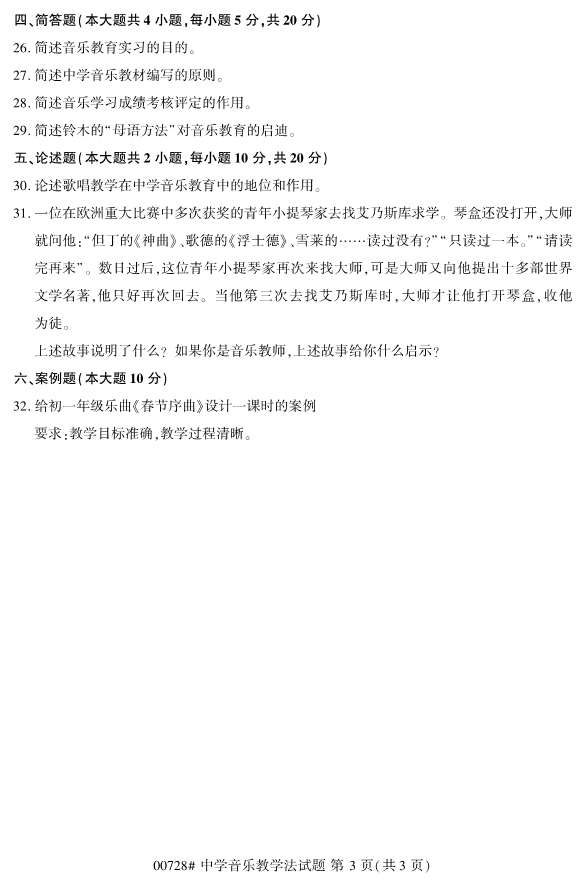 四、简答题（本大题共 4 小题，每小题 5 分，共 20 分）
26. 简述音乐教育实习的目的。
27. 简述中学音乐教材编写的原则。
28. 简述音乐学习成绩考核评定的作用。
29. 简述铃木的“母语方法”对音乐教育的启迪。
五、论述题（本大题共 2 小题，每小题 10 分，共 20 分）
30. 论述歌唱教学在中学音乐教育中的地位和作用。
31. 一位在欧洲重大比赛中多次获奖的青年小提琴家去找艾乃斯库求学。琴盒还没打开，大师就问他：“但丁的《神曲》、歌德的《浮士德》、雪莱的……读过没有？”“只读过一本。”“请读完再来”。数日过后，这位青年小提琴家再次来找大师，可是大师又向他提出十多部世界文学名著，他只好再次回去。当他第三次去找艾乃斯库时，大师才让他打开琴盒，收他为徒。
上述故事说明了什么？如果你是音乐教师，上述故事给你什么启示？
六、案例题（本大题 10 分）
32. 给初一年级乐曲《春节序曲》设计一课时的案例
要求：教学目标准确，教学过程清晰。

00728# 中学音乐教学法试题 第 3 页（共 3 页）